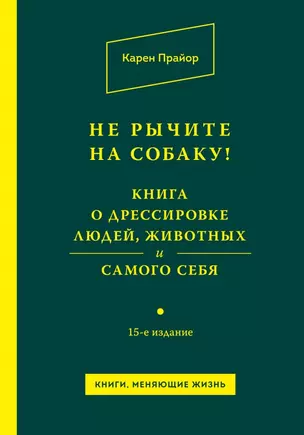 Карен Прайор

НЕ РЫЧИТЕ НА СОБАКУ!

КНИГА О ДРЕССИРОВКЕ ЛЮДЕЙ, ЖИВОТНЫХ и САМОГО СЕБЯ

15-е издание

КНИГИ, МЕНЯЮЩИЕ ЖИЗНЬ